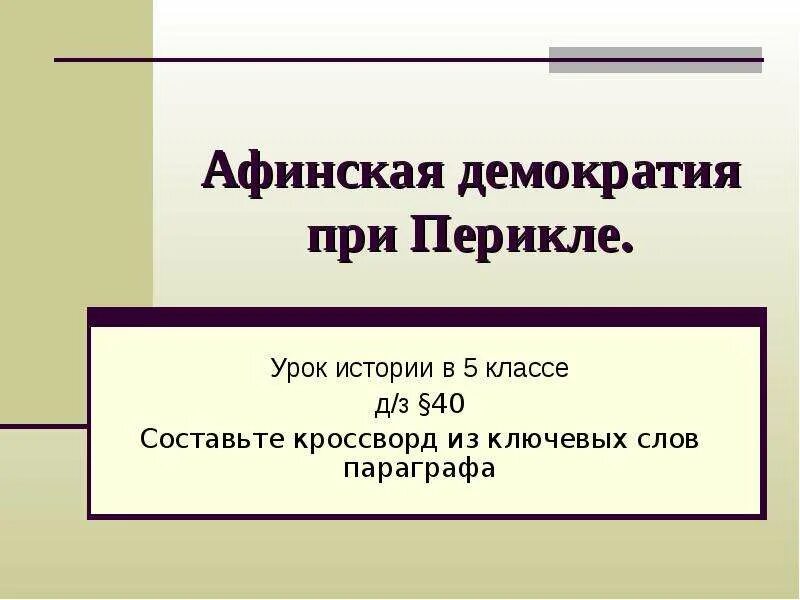 Афинская демократия при Перикле.

Урок истории в 5 классе
д/з §40
Составьте кроссворд из ключевых слов параграфа